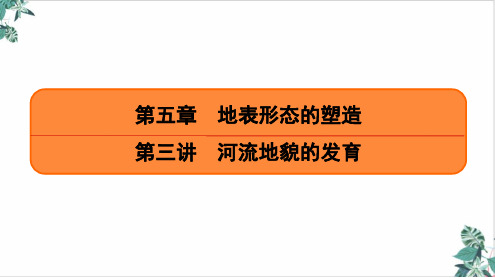 第五章　地表形态的塑造

第三讲　河流地貌的发育